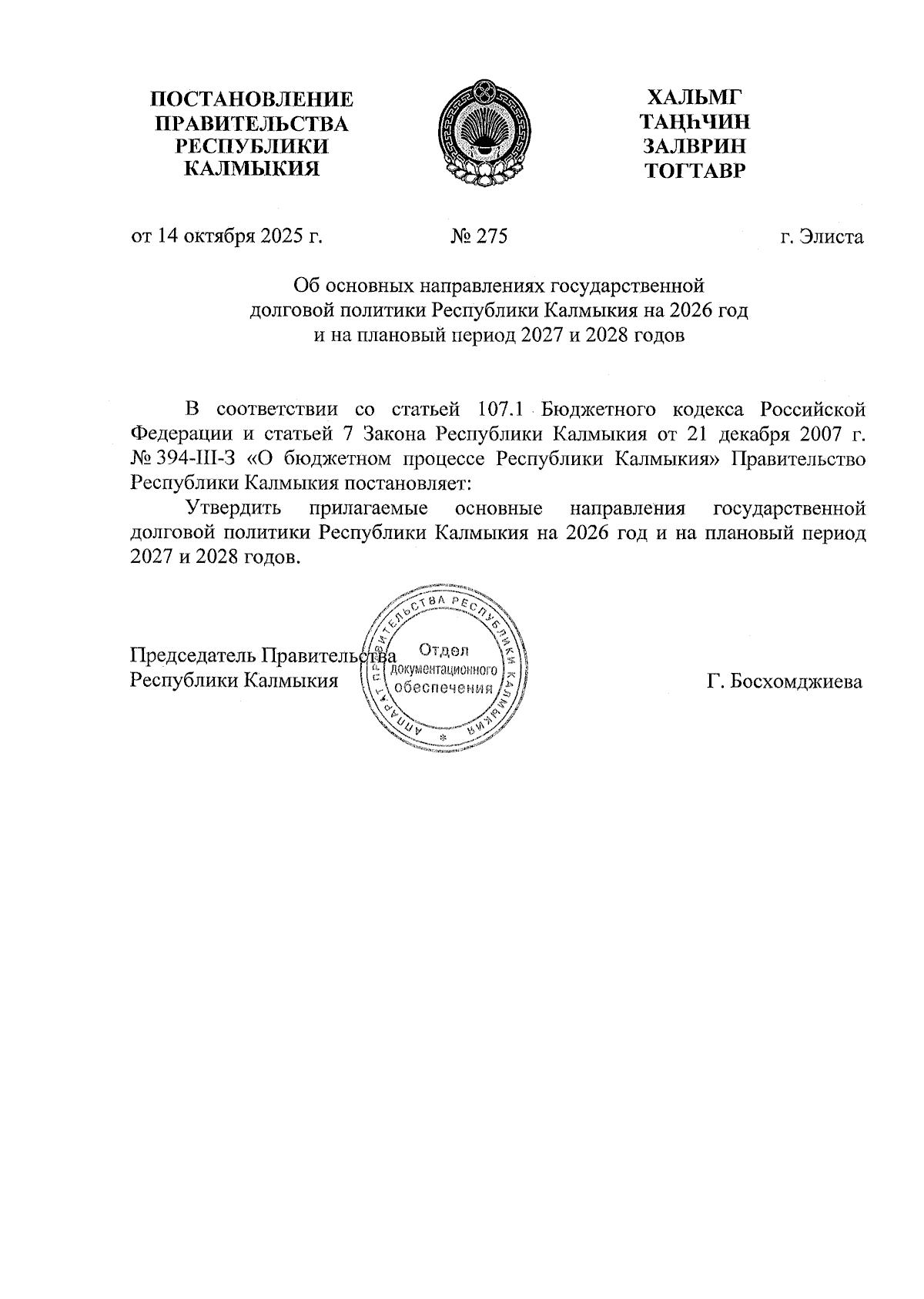 ПОСТАНОВЛЕНИЕ ПРАВИТЕЛЬСТВА РЕСПУБЛИКИ КАЛМЫКИЯ

ХАЛЬМГ ТАҢҺЧИН ЗАЛВРИН ТОГТАВР

от 14 октября 2025 г.

№ 275

г. Элиста

Об основных направлениях государственной долговой политики Республики Калмыкия на 2026 год и на плановый период 2027 и 2028 годов

В соответствии со статьей 107.1 Бюджетного кодекса Российской Федерации и статьей 7 Закона Республики Калмыкия от 21 декабря 2007 г. № 394-III-З «О бюджетном процессе Республики Калмыкия» Правительство Республики Калмыкия постановляет:

Утвердить прилагаемые основные направления государственной долговой политики Республики Калмыкия на 2026 год и на плановый период 2027 и 2028 годов.

Председатель Правительства Республики Калмыкия

АППАРАТ ПРАВИТЕЛЬСТВА РЕСПУБЛИКИ КАЛМЫКИЯ
Отдел документационного обеспечения

Г. Босхомджиева